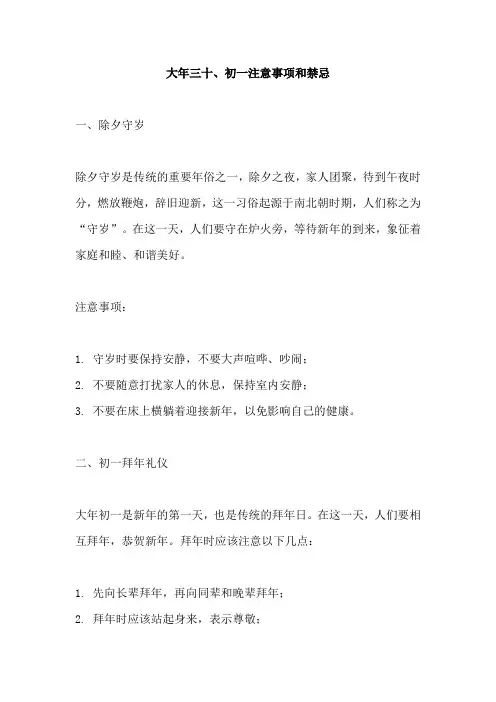 大年三十、初一注意事项和禁忌

一、除夕守岁

除夕守岁是传统的重要年俗之一，除夕之夜，家人团聚，待到午夜时分，燃放鞭炮，辞旧迎新，这一习俗起源于南北朝时期，人们称之为“守岁”。在这一天，人们要守在炉火旁，等待新年的到来，象征着家庭和睦、和谐美好。

注意事项：

1. 守岁时要保持安静，不要大声喧哗、吵闹；
2. 不要随意打扰家人的休息，保持室内安静；
3. 不要在床上横躺着迎接新年，以免影响自己的健康。

二、初一拜年礼仪

大年初一是新年的第一天，也是传统的拜年日。在这一天，人们要相互拜年，恭贺新年。拜年时应该注意以下几点：

1. 先向长辈拜年，再向同辈和晚辈拜年；
2. 拜年时应该站起身来，表示尊敬；